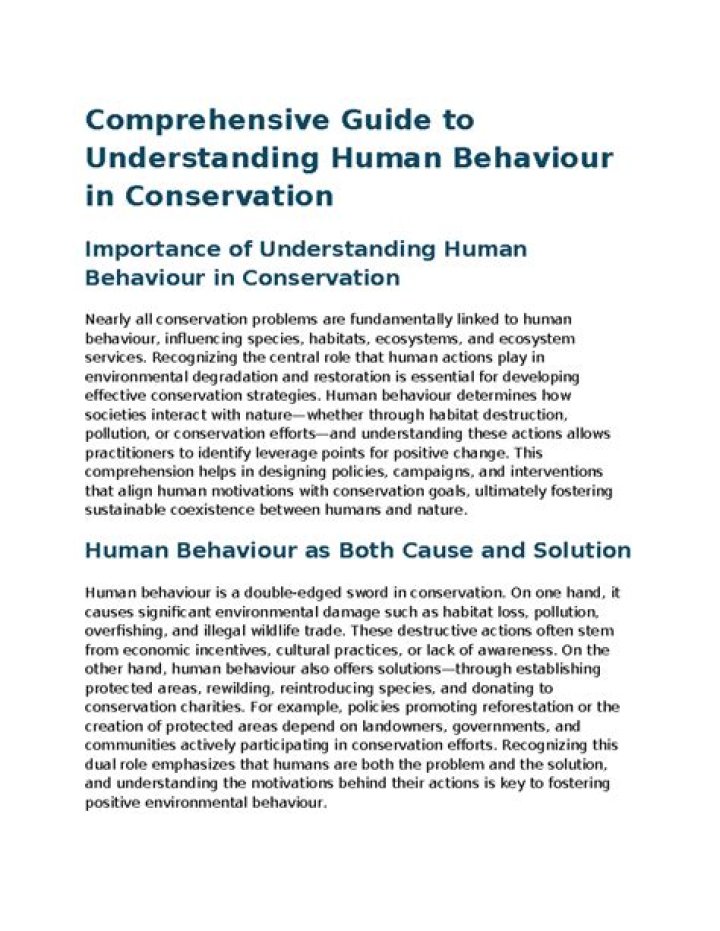 Comprehensive Guide to Understanding Human Behaviour in Conservation

Importance of Understanding Human Behaviour in Conservation

Nearly all conservation problems are fundamentally linked to human behaviour, influencing species, habitats, ecosystems, and ecosystem services. Recognizing the central role that human actions play in environmental degradation and restoration is essential for developing effective conservation strategies. Human behaviour determines how societies interact with nature—whether through habitat destruction, pollution, or conservation efforts—and understanding these actions allows practitioners to identify leverage points for positive change. This comprehension helps in designing policies, campaigns, and interventions that align human motivations with conservation goals, ultimately fostering sustainable coexistence between humans and nature.

Human Behaviour as Both Cause and Solution

Human behaviour is a double-edged sword in conservation. On one hand, it causes significant environmental damage such as habitat loss, pollution, overfishing, and illegal wildlife trade. These destructive actions often stem from economic incentives, cultural practices, or lack of awareness. On the other hand, human behaviour also offers solutions—through establishing protected areas, rewilding, reintroducing species, and donating to conservation charities. For example, policies promoting reforestation or the creation of protected areas depend on landowners, governments, and communities actively participating in conservation efforts. Recognizing this dual role emphasizes that humans are both the problem and the solution, and understanding the motivations behind their actions is key to fostering positive environmental behaviour.